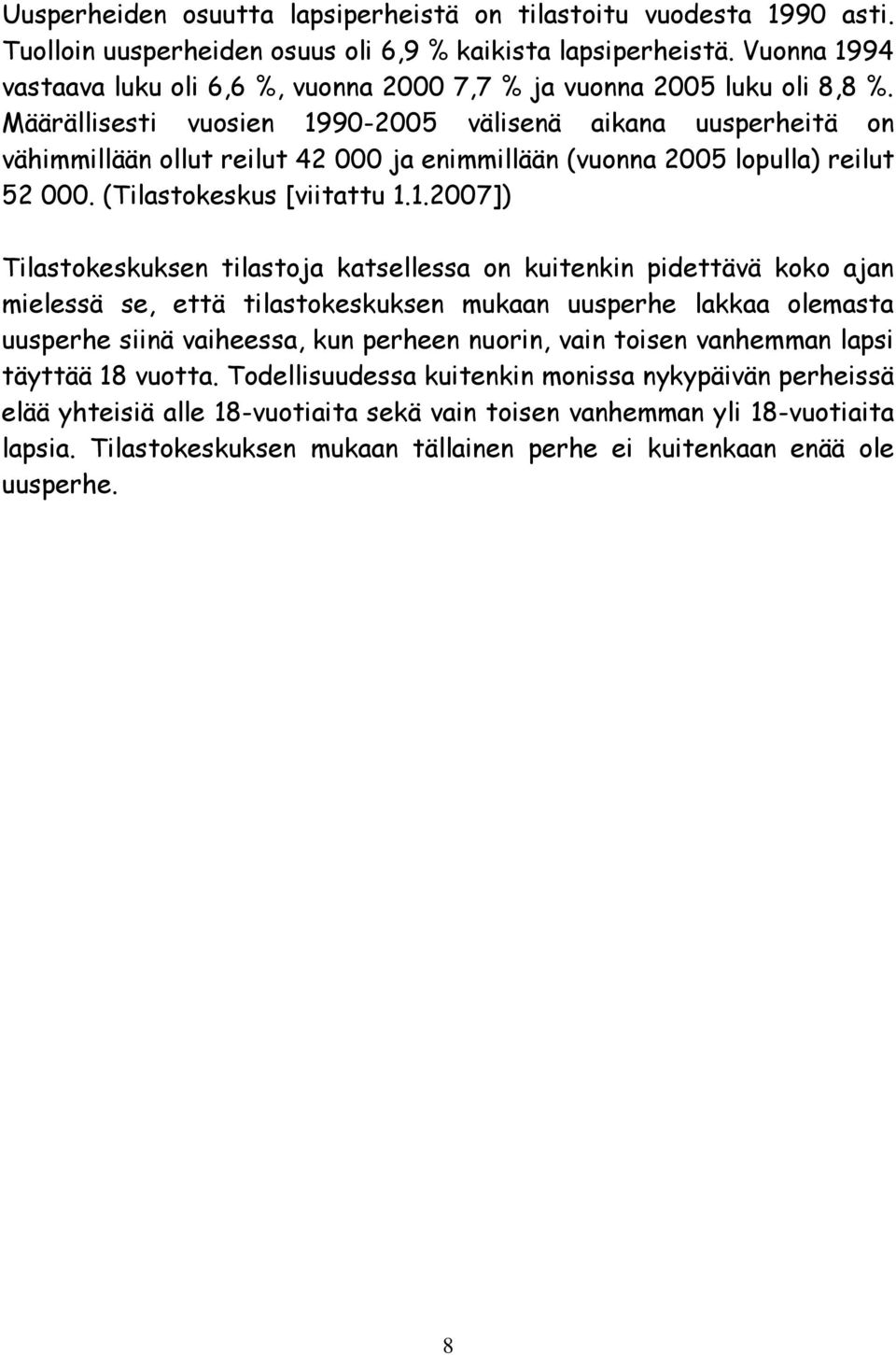 Uusperheiden osuutta lapsiperheistä on tilastoitu vuodesta 1990 asti. Tuolloin uusperheiden osuus oli 6,9 % kaikista lapsiperheistä. Vuonna 1994 vastaava luku oli 6,6 %, vuonna 2000 7,7 % ja vuonna 2005 luku oli 8,8 %. Määrällisesti vuosien 1990-2005 välisenä aikana uusperheitä on vähimmillään ollut reilut 42 000 ja enimmillään (vuonna 2005 lopulla) reilut 52 000. (Tilastokeskus [viitattu 1.1.2007])

Tilastokeskuksen tilastoja katsellessa on kuitenkin pidettävä koko ajan mielessä se, että tilastokeskuksen mukaan uusperhe lakkaa olemasta uusperhe siinä vaiheessa, kun perheen nuorin, vain toisen vanhemman lapsi täyttää 18 vuotta. Todellisuudessa kuitenkin monissa nykypäivän perheissä elää yhteisiä alle 18-vuotiaita sekä vain toisen vanhemman yli 18-vuotiaita lapsia. Tilastokeskuksen mukaan tällainen perhe ei kuitenkaan enää ole uusperhe.

8